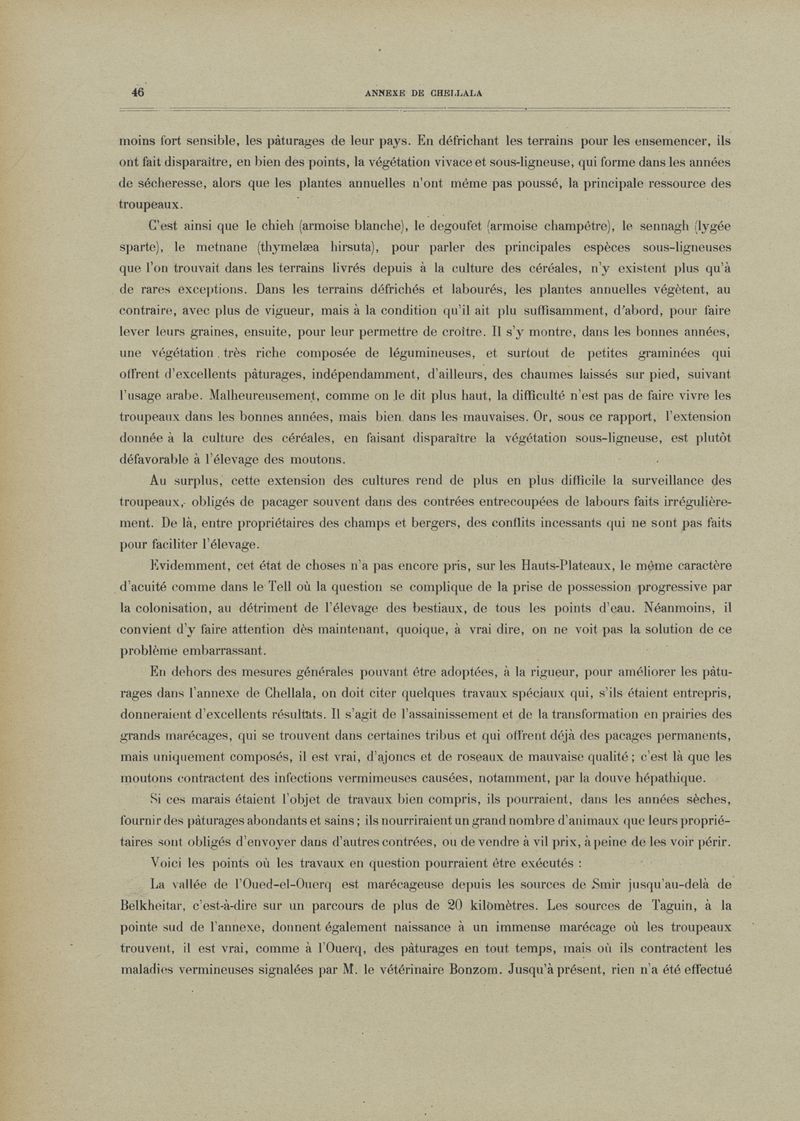 46 ANNEXE DE CHELLALA

moins fort sensible, les pâturages de leur pays. En défrichant les terrains pour les ensemencer, ils ont fait disparaître, en bien des points, la végétation vivace et sous-ligneuse, qui forme dans les années de sécheresse, alors que les plantes annuelles n'ont même pas poussé, la principale ressource des troupeaux.

C'est ainsi que le chieh (armoise blanche), le degoufet (armoise champêtre), le sennagh (lygée sparte), le metnane (thymelæa hirsuta), pour parler des principales espèces sous-ligneuses que l'on trouvait dans les terrains livrés depuis à la culture des céréales, n'y existent plus qu'à de rares exceptions. Dans les terrains défrichés et labourés, les plantes annuelles végètent, au contraire, avec plus de vigueur, mais à la condition qu'il ait plu suffisamment, d'abord, pour faire lever leurs graines, ensuite, pour leur permettre de croître. Il s'y montre, dans les bonnes années, une végétation très riche composée de légumineuses, et surtout de petites graminées qui offrent d'excellents pâturages, indépendamment, d'ailleurs, des chaumes laissés sur pied, suivant l'usage arabe. Malheureusement, comme on le dit plus haut, la difficulté n'est pas de faire vivre les troupeaux dans les bonnes années, mais bien dans les mauvaises. Or, sous ce rapport, l'extension donnée à la culture des céréales, en faisant disparaître la végétation sous-ligneuse, est plutôt défavorable à l'élevage des moutons.

Au surplus, cette extension des cultures rend de plus en plus difficile la surveillance des troupeaux, obligés de pacager souvent dans des contrées entrecoupées de labours faits irrégulièrement. De là, entre propriétaires des champs et bergers, des conflits incessants qui ne sont pas faits pour faciliter l'élevage.

Evidemment, cet état de choses n'a pas encore pris, sur les Hauts-Plateaux, le même caractère d'acuité comme dans le Tell où la question se complique de la prise de possession progressive par la colonisation, au détriment de l'élevage des bestiaux, de tous les points d'eau. Néanmoins, il convient d'y faire attention dès maintenant, quoique, à vrai dire, on ne voit pas la solution de ce problème embarrassant.

En dehors des mesures générales pouvant être adoptées, à la rigueur, pour améliorer les pâturages dans l'annexe de Chellala, on doit citer quelques travaux spéciaux qui, s'ils étaient entrepris, donneraient d'excellents résultats. Il s'agit de l'assainissement et de la transformation en prairies des grands marécages, qui se trouvent dans certaines tribus et qui offrent déjà des pacages permanents, mais uniquement composés, il est vrai, d'ajoncs et de roseaux de mauvaise qualité ; c'est là que les moutons contractent des infections vermimeuses causées, notamment, par la douve hépathique.

Si ces marais étaient l'objet de travaux bien compris, ils pourraient, dans les années sèches, fournir des pâturages abondants et sains ; ils nourriraient un grand nombre d'animaux que leurs propriétaires sont obligés d'envoyer dans d'autres contrées, ou de vendre à vil prix, à peine de les voir périr.

Voici les points où les travaux en question pourraient être exécutés :

La vallée de l'Oued-el-Ouerq est marécageuse depuis les sources de Smir jusqu'au-delà de Belkheitar, c'est-à-dire sur un parcours de plus de 20 kilomètres. Les sources de Taguin, à la pointe sud de l'annexe, donnent également naissance à un immense marécage où les troupeaux trouvent, il est vrai, comme à l'Ouerq, des pâturages en tout temps, mais où ils contractent les maladies vermineuses signalées par M. le vétérinaire Bonzom. Jusqu'à présent, rien n'a été effectué